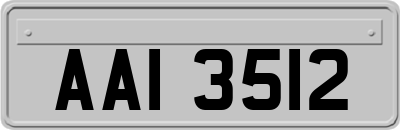 AAI 3512